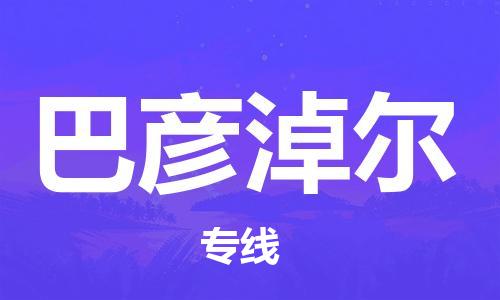 巴彦淖尔

专线